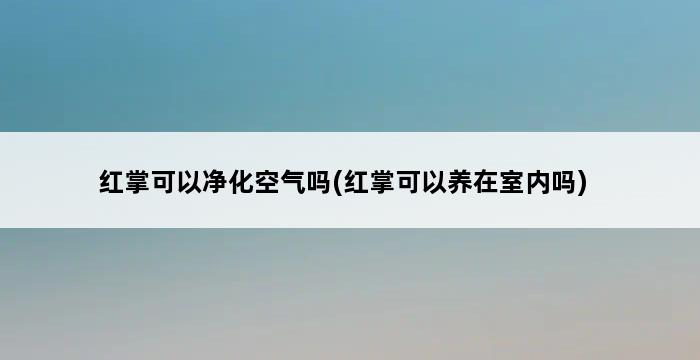 红掌可以净化空气吗(红掌可以养在室内吗)